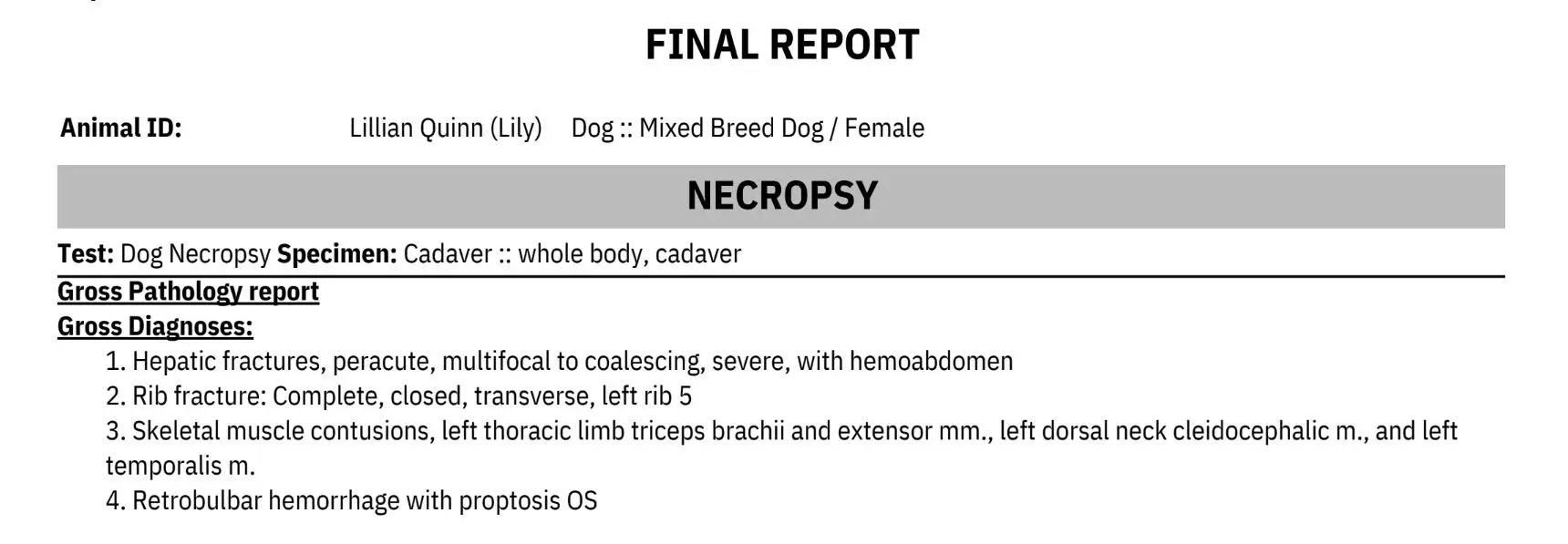 FINAL REPORT

Animal ID: Lillian Quinn (Lily) Dog :: Mixed Breed Dog / Female

NECROPSY

Test: Dog Necropsy Specimen: Cadaver :: whole body, cadaver

Gross Pathology report
Gross Diagnoses:
1. Hepatic fractures, peracute, multifocal to coalescing, severe, with hemoabdomen
2. Rib fracture: Complete, closed, transverse, left rib 5
3. Skeletal muscle contusions, left thoracic limb triceps brachii and extensor mm., left dorsal neck cleidocephalic m., and left temporalis m.
4. Retrobulbar hemorrhage with proptosis OS